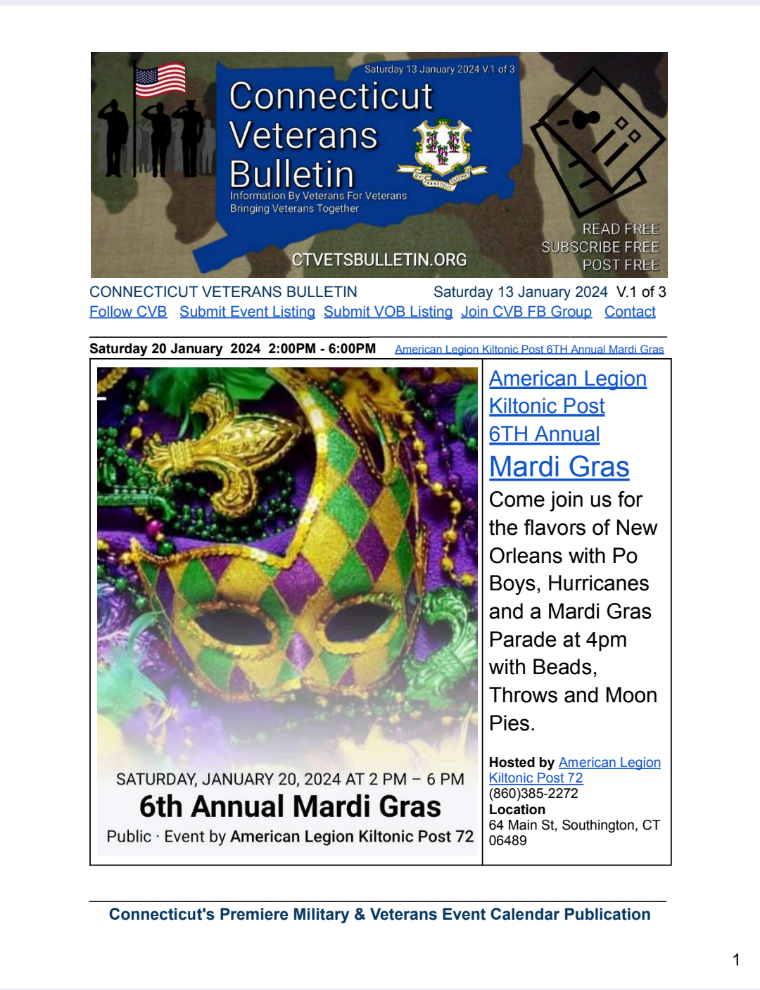 Saturday 13 January 2024 V.1 of 3

Connecticut Veterans Bulletin

Information By Veterans For Veterans
Bringing Veterans Together

CTVETSBULLETIN.ORG

READ FREE
SUBSCRIBE FREE
POST FREE

CONNECTICUT VETERANS BULLETIN Saturday 13 January 2024 V.1 of 3

Follow CVB Submit Event Listing Submit VOB Listing Join CVB FB Group Contact

Saturday 20 January 2024 2:00PM - 6:00PM American Legion Kiltonic Post 6TH Annual Mardi Gras

SATURDAY, JANUARY 20, 2024 AT 2 PM – 6 PM
6th Annual Mardi Gras
Public · Event by American Legion Kiltonic Post 72

American Legion Kiltonic Post 6TH Annual Mardi Gras

Come join us for the flavors of New Orleans with Po Boys, Hurricanes and a Mardi Gras Parade at 4pm with Beads, Throws and Moon Pies.

Hosted by American Legion Kiltonic Post 72
(860)385-2272
Location
64 Main St, Southington, CT 06489

Connecticut's Premiere Military & Veterans Event Calendar Publication

1